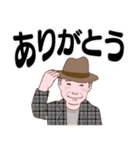 ありがとう